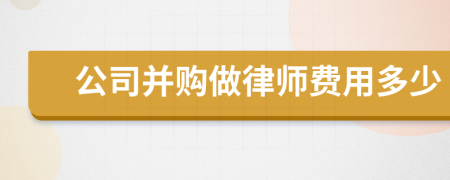 公司并购做律师费用多少